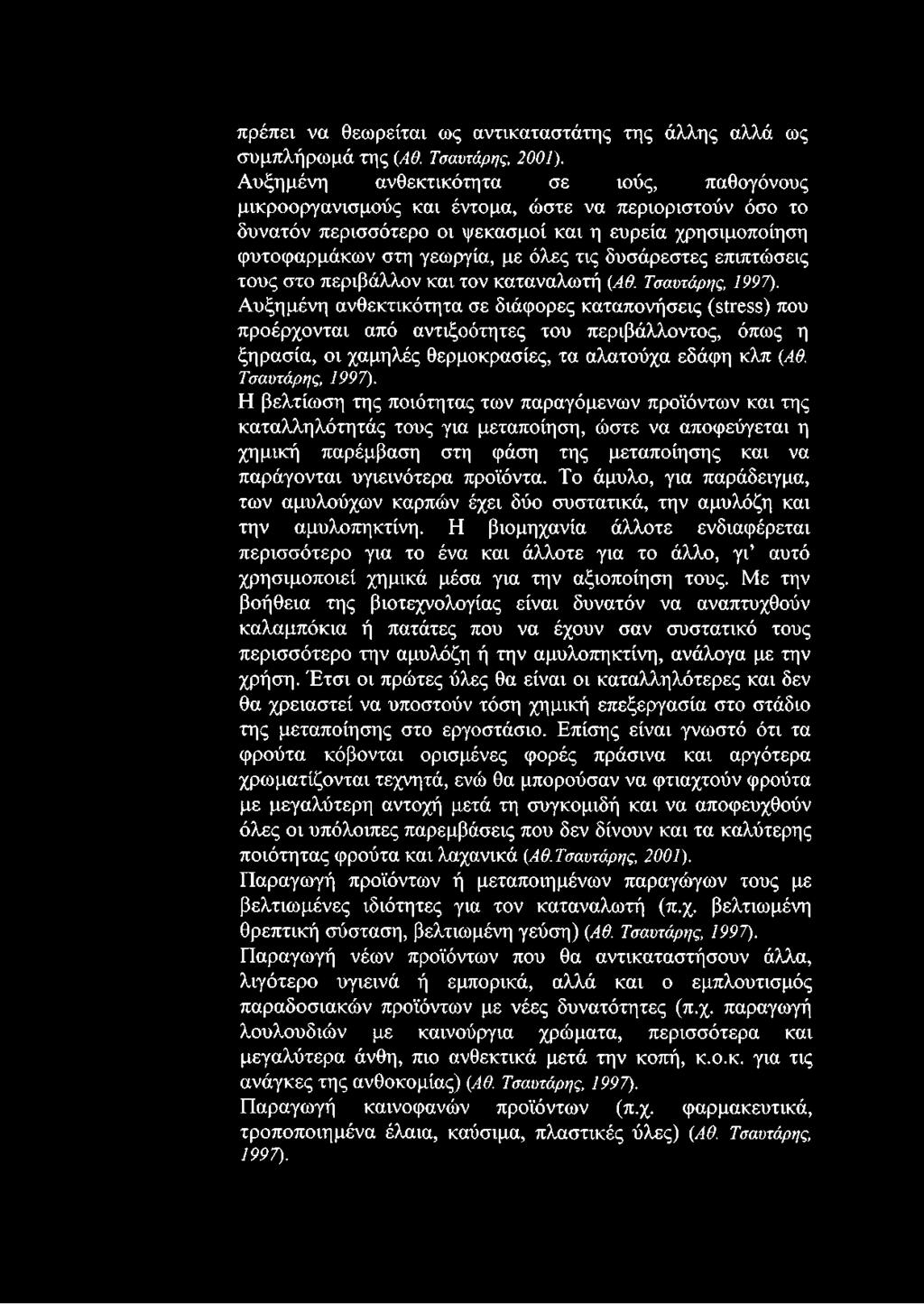 πρέπει να θεωρείται ως αντικαταστάτης της άλλης αλλά ως συμπλήρωμά της (Αθ. Τσαυτάρης, 2001).

Αυξημένη ανθεκτικότητα σε ιούς, παθογόνους μικροοργανισμούς και έντομα, ώστε να περιοριστούν όσο το δυνατόν περισσότερο οι ψεκασμοί και η ευρεία χρησιμοποίηση φυτοφαρμάκων στη γεωργία, με όλες τις δυσάρεστες επιπτώσεις τους στο περιβάλλον και τον καταναλωτή (Αθ. Τσαυτάρης, 1997).

Αυξημένη ανθεκτικότητα σε διάφορες καταπονήσεις (stress) που προέρχονται από αντιξοότητες του περιβάλλοντος, όπως η ξηρασία, οι χαμηλές θερμοκρασίες, τα αλατούχα εδάφη κλπ (Αθ. Τσαυτάρης, 1997).

Η βελτίωση της ποιότητας των παραγόμενων προϊόντων και της καταλληλότητάς τους για μεταποίηση, ώστε να αποφεύγεται η χημική παρέμβαση στη φάση της μεταποίησης και να παράγονται υγιεινότερα προϊόντα. Το άμυλο, για παράδειγμα, των αμυλούχων καρπών έχει δύο συστατικά, την αμυλόζη και την αμυλοπηκτίνη. Η βιομηχανία άλλοτε ενδιαφέρεται περισσότερο για το ένα και άλλοτε για το άλλο, γι' αυτό χρησιμοποιεί χημικά μέσα για την αξιοποίηση τους. Με την βοήθεια της βιοτεχνολογίας είναι δυνατόν να αναπτυχθούν καλαμπόκια ή πατάτες που να έχουν σαν συστατικό τους περισσότερο την αμυλόζη ή την αμυλοπηκτίνη, ανάλογα με την χρήση. Έτσι οι πρώτες ύλες θα είναι οι καταλληλότερες και δεν θα χρειαστεί να υποστούν τόση χημική επεξεργασία στο στάδιο της μεταποίησης στο εργοστάσιο. Επίσης είναι γνωστό ότι τα φρούτα κόβονται ορισμένες φορές πράσινα και αργότερα χρωματίζονται τεχνητά, ενώ θα μπορούσαν να φτιαχτούν φρούτα με μεγαλύτερη αντοχή μετά τη συγκομιδή και να αποφευχθούν όλες οι υπόλοιπες παρεμβάσεις που δεν δίνουν και τα καλύτερης ποιότητας φρούτα και λαχανικά (Αθ.Τσαυτάρης, 2001).

Παραγωγή προϊόντων ή μεταποιημένων παραγώγων τους με βελτιωμένες ιδιότητες για τον καταναλωτή (π.χ. βελτιωμένη θρεπτική σύσταση, βελτιωμένη γεύση) (Αθ. Τσαυτάρης, 1997).

Παραγωγή νέων προϊόντων που θα αντικαταστήσουν άλλα, λιγότερο υγιεινά ή εμπορικά, αλλά και ο εμπλουτισμός παραδοσιακών προϊόντων με νέες δυνατότητες (π.χ. παραγωγή λουλουδιών με καινούργια χρώματα, περισσότερα και μεγαλύτερα άνθη, πιο ανθεκτικά μετά την κοπή, κ.ο.κ. για τις ανάγκες της ανθοκομίας) (Αθ. Τσαυτάρης, 1997).

Παραγωγή καινοφανών προϊόντων (π.χ. φαρμακευτικά, τροποποιημένα έλαια, καύσιμα, πλαστικές ύλες) (Αθ. Τσαυτάρης, 1997).